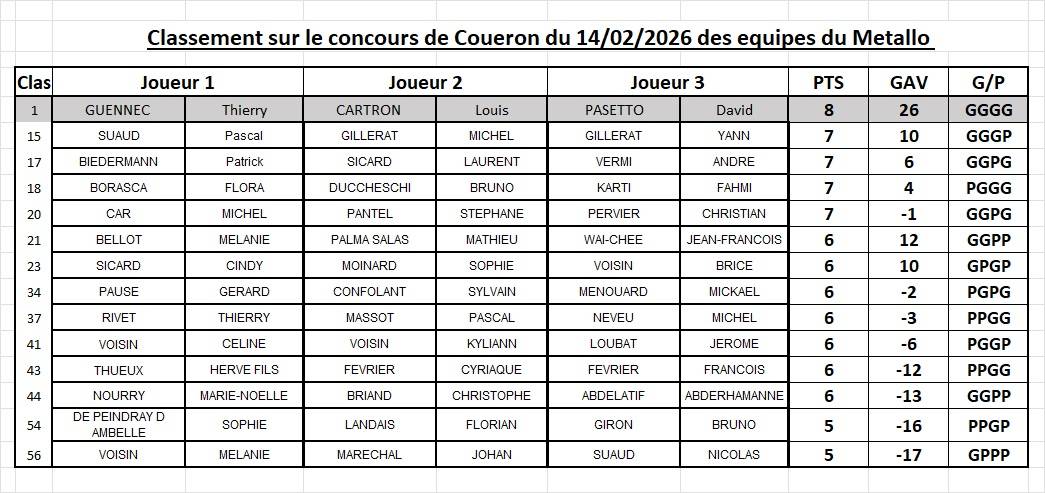 Classement sur le concours de Coueron du 14/02/2026 des equipes du Metallo

| Clas | Joueur 1 | | Joueur 2 | | Joueur 3 | | PTS | GAV | G/P |
|---|---|---|---|---|---|---|---|---|---|
| 1 | GUENNEC | Thierry | CARTRON | Louis | PASETTO | David | 8 | 26 | GGGG |
| 15 | SUAUD | Pascal | GILLERAT | MICHEL | GILLERAT | YANN | 7 | 10 | GGGP |
| 17 | BIEDERMANN | Patrick | SICARD | LAURENT | VERMI | ANDRE | 7 | 6 | GGPG |
| 18 | BORASCA | FLORA | DUCCHESCHI | BRUNO | KARTI | FAHMI | 7 | 4 | PGGG |
| 20 | CAR | MICHEL | PANTEL | STEPHANE | PERVIER | CHRISTIAN | 7 | -1 | GGPG |
| 21 | BELLOT | MELANIE | PALMA SALAS | MATHIEU | WAI-CHEE | JEAN-FRANCOIS | 6 | 12 | GGPP |
| 23 | SICARD | CINDY | MOINARD | SOPHIE | VOISIN | BRICE | 6 | 10 | GPGP |
| 34 | PAUSE | GERARD | CONFOLANT | SYLVAIN | MENOUARD | MICKAEL | 6 | -2 | PGPG |
| 37 | RIVET | THIERRY | MASSOT | PASCAL | NEVEU | MICHEL | 6 | -3 | PPGG |
| 41 | VOISIN | CELINE | VOISIN | KYLIANN | LOUBAT | JEROME | 6 | -6 | PGGP |
| 43 | THUEUX | HERVE FILS | FEVRIER | CYRIAQUE | FEVRIER | FRANCOIS | 6 | -12 | PPGG |
| 44 | NOURRY | MARIE-NOELLE | BRIAND | CHRISTOPHE | ABDELATIF | ABDERHAMANNE | 6 | -13 | GGPP |
| 54 | DE PEINDRAY D AMBELLE | SOPHIE | LANDAIS | FLORIAN | GIRON | BRUNO | 5 | -16 | PPGP |
| 56 | VOISIN | MELANIE | MARECHAL | JOHAN | SUAUD | NICOLAS | 5 | -17 | GPPP |